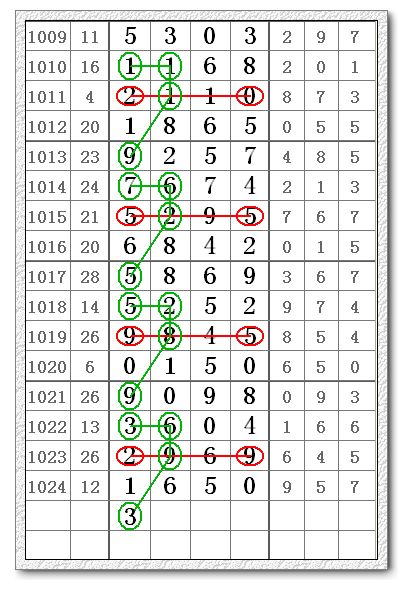 | 1009 | 11 | 5 | 3 | 0 | 3 | 2 | 9 | 7 |
|---|---|---|---|---|---|---|---|---|
| 1010 | 16 | 1 | 1 | 6 | 8 | 2 | 0 | 1 |
| 1011 | 4 | 2 | 1 | 1 | 0 | 8 | 7 | 3 |
| 1012 | 20 | 1 | 8 | 6 | 5 | 0 | 5 | 5 |
| 1013 | 23 | 9 | 2 | 5 | 7 | 4 | 8 | 5 |
| 1014 | 24 | 7 | 6 | 7 | 4 | 2 | 1 | 3 |
| 1015 | 21 | 5 | 2 | 9 | 5 | 7 | 6 | 7 |
| 1016 | 20 | 6 | 8 | 4 | 2 | 0 | 1 | 5 |
| 1017 | 28 | 5 | 8 | 6 | 9 | 3 | 6 | 7 |
| 1018 | 14 | 5 | 2 | 5 | 2 | 9 | 7 | 4 |
| 1019 | 26 | 9 | 8 | 4 | 5 | 8 | 5 | 4 |
| 1020 | 6 | 0 | 1 | 5 | 0 | 6 | 5 | 0 |
| 1021 | 26 | 9 | 0 | 9 | 8 | 0 | 9 | 3 |
| 1022 | 13 | 3 | 6 | 0 | 4 | 1 | 6 | 6 |
| 1023 | 26 | 2 | 9 | 6 | 9 | 6 | 4 | 5 |
| 1024 | 12 | 1 | 6 | 5 | 0 | 9 | 5 | 7 |
| | | 3 | | | | | | |
| | | | | | | | | |